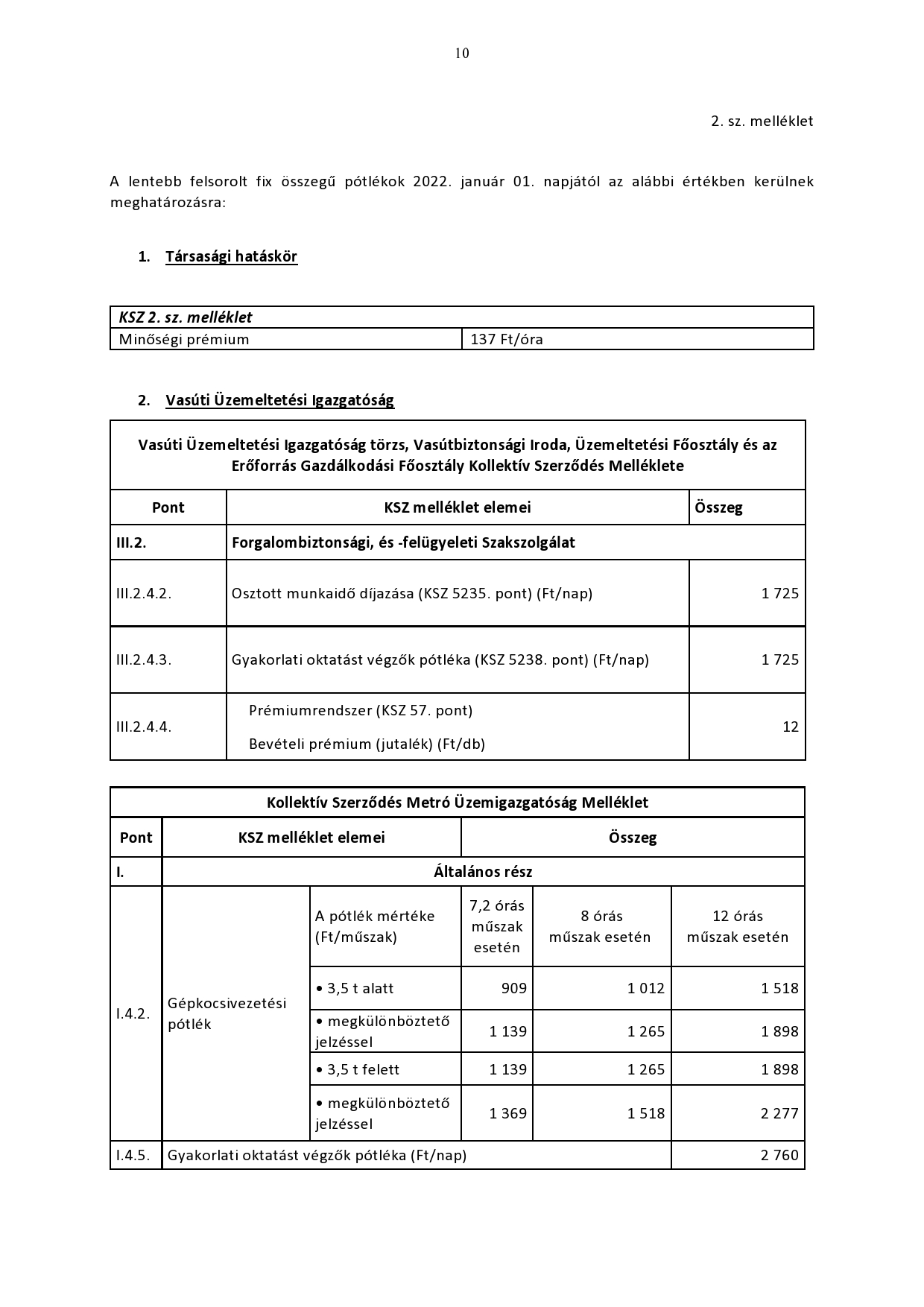 10

2. sz. melléklet

A lentebb felsorolt fix összegű pótlékok 2022. január 01. napjától az alábbi értékben kerülnek meghatározásra:

1. Társasági hatáskör

| KSZ 2. sz. melléklet | |
|---|---|
| Minőségi prémium | 137 Ft/óra |

2. Vasúti Üzemeltetési Igazgatóság

| Vasúti Üzemeltetési Igazgatóság törzs, Vasútbiztonsági Iroda, Üzemeltetési Főosztály és az Erőforrás Gazdálkodási Főosztály Kollektív Szerződés Melléklete | | |
|---|---|---|
| Pont | KSZ melléklet elemei | Összeg |
| III.2. | Forgalombiztonsági, és -felügyeleti Szakszolgálat | |
| III.2.4.2. | Osztott munkaidő díjazása (KSZ 5235. pont) (Ft/nap) | 1 725 |
| III.2.4.3. | Gyakorlati oktatást végzők pótléka (KSZ 5238. pont) (Ft/nap) | 1 725 |
| III.2.4.4. | Prémiumrendszer (KSZ 57. pont) Bevételi prémium (jutalék) (Ft/db) | 12 |

| Kollektív Szerződés Metró Üzemigazgatóság Melléklet | | | | | |
|---|---|---|---|---|---|
| Pont | KSZ melléklet elemei | | Összeg | | |
| I. | Általános rész | | | | |
| I.4.2. | Gépkocsivezetési pótlék | A pótlék mértéke (Ft/műszak) | 7,2 órás műszak esetén | 8 órás műszak esetén | 12 órás műszak esetén |
| | | • 3,5 t alatt | 909 | 1 012 | 1 518 |
| | | • megkülönböztető jelzéssel | 1 139 | 1 265 | 1 898 |
| | | • 3,5 t felett | 1 139 | 1 265 | 1 898 |
| | | • megkülönböztető jelzéssel | 1 369 | 1 518 | 2 277 |
| I.4.5. | Gyakorlati oktatást végzők pótléka (Ft/nap) | | | | 2 760 |